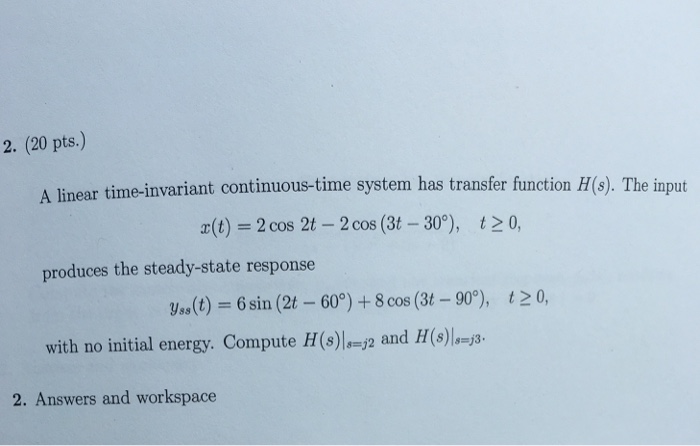 2. (20 pts.)

A linear time-invariant continuous-time system has transfer function $H(s)$. The input

$x(t) = 2\cos 2t - 2\cos(3t - 30°), \quad t \geq 0,$

produces the steady-state response

$y_{ss}(t) = 6\sin(2t - 60°) + 8\cos(3t - 90°), \quad t \geq 0,$

with no initial energy. Compute $H(s)|_{s=j2}$ and $H(s)|_{s=j3}$.

2. Answers and workspace